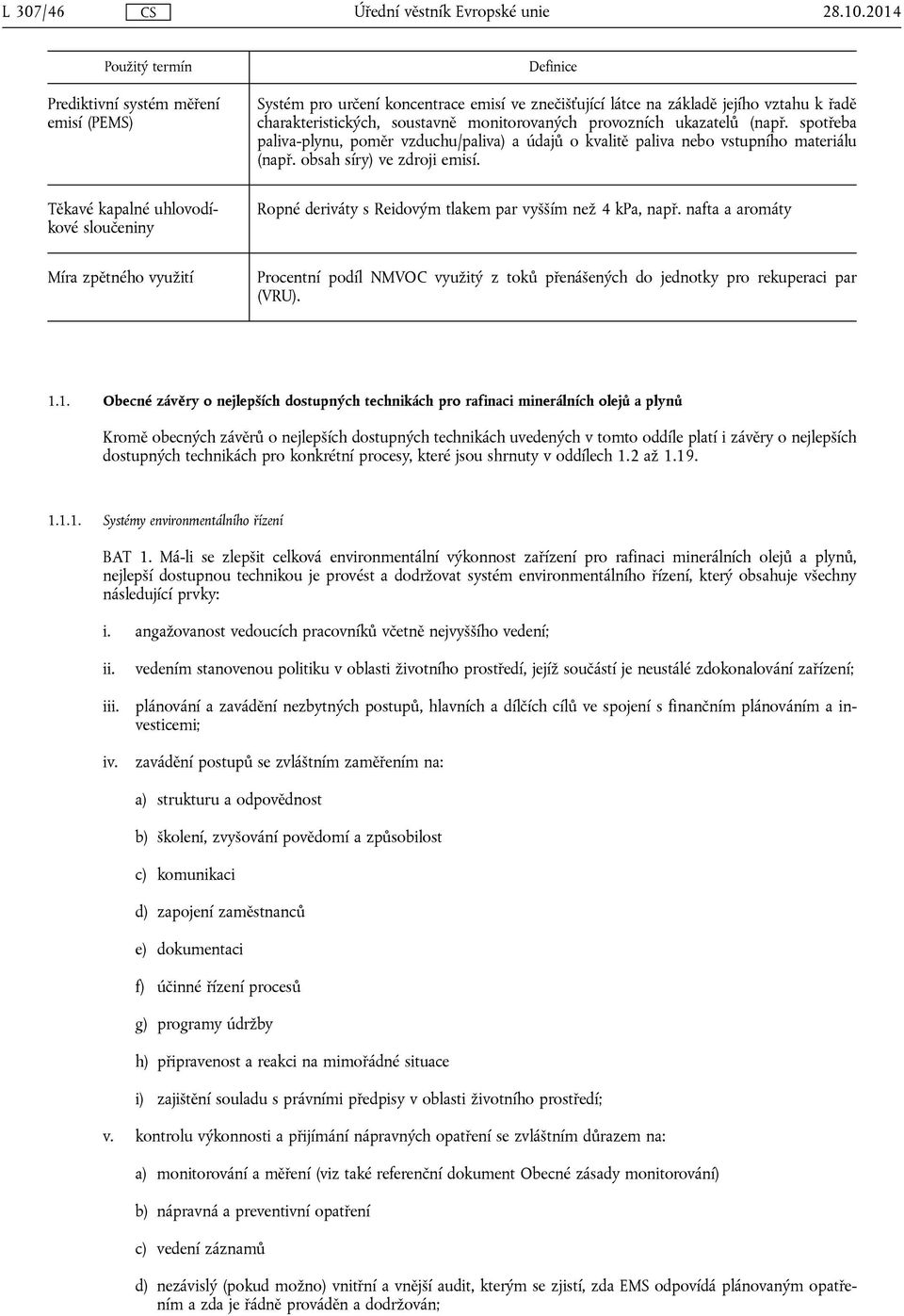 L 307/46 CS Úřední věstník Evropské unie 28.10.2014

| Použitý termín | Definice |
|---|---|
| Prediktivní systém měření emisí (PEMS) | Systém pro určení koncentrace emisí ve znečišťující látce na základě jejího vztahu k řadě charakteristických, soustavně monitorovaných provozních ukazatelů (např. spotřeba paliva-plynu, poměr vzduchu/paliva) a údajů o kvalitě paliva nebo vstupního materiálu (např. obsah síry) ve zdroji emisí. |
| Těkavé kapalné uhlovodíkové sloučeniny | Ropné deriváty s Reidovým tlakem par vyšším než 4 kPa, např. nafta a aromáty |
| Míra zpětného využití | Procentní podíl NMVOC využitý z toků přenášených do jednotky pro rekuperaci par (VRU). |

1.1. Obecné závěry o nejlepších dostupných technikách pro rafinaci minerálních olejů a plynů

Kromě obecných závěrů o nejlepších dostupných technikách uvedených v tomto oddíle platí i závěry o nejlepších dostupných technikách pro konkrétní procesy, které jsou shrnuty v oddílech 1.2 až 1.19.

1.1.1. Systémy environmentálního řízení

BAT 1. Má-li se zlepšit celková environmentální výkonnost zařízení pro rafinaci minerálních olejů a plynů, nejlepší dostupnou technikou je provést a dodržovat systém environmentálního řízení, který obsahuje všechny následující prvky:

i. angažovanost vedoucích pracovníků včetně nejvyššího vedení;

ii. vedením stanovenou politiku v oblasti životního prostředí, jejíž součástí je neustálé zdokonalování zařízení;

iii. plánování a zavádění nezbytných postupů, hlavních a dílčích cílů ve spojení s finančním plánováním a investicemi;

iv. zavádění postupů se zvláštním zaměřením na:

a) strukturu a odpovědnost

b) školení, zvyšování povědomí a způsobilost

c) komunikaci

d) zapojení zaměstnanců

e) dokumentaci

f) účinné řízení procesů

g) programy údržby

h) připravenost a reakci na mimořádné situace

i) zajištění souladu s právními předpisy v oblasti životního prostředí;

v. kontrolu výkonnosti a přijímání nápravných opatření se zvláštním důrazem na:

a) monitorování a měření (viz také referenční dokument Obecné zásady monitorování)

b) nápravná a preventivní opatření

c) vedení záznamů

d) nezávislý (pokud možno) vnitřní a vnější audit, kterým se zjistí, zda EMS odpovídá plánovaným opatřením a zda je řádně prováděn a dodržován;